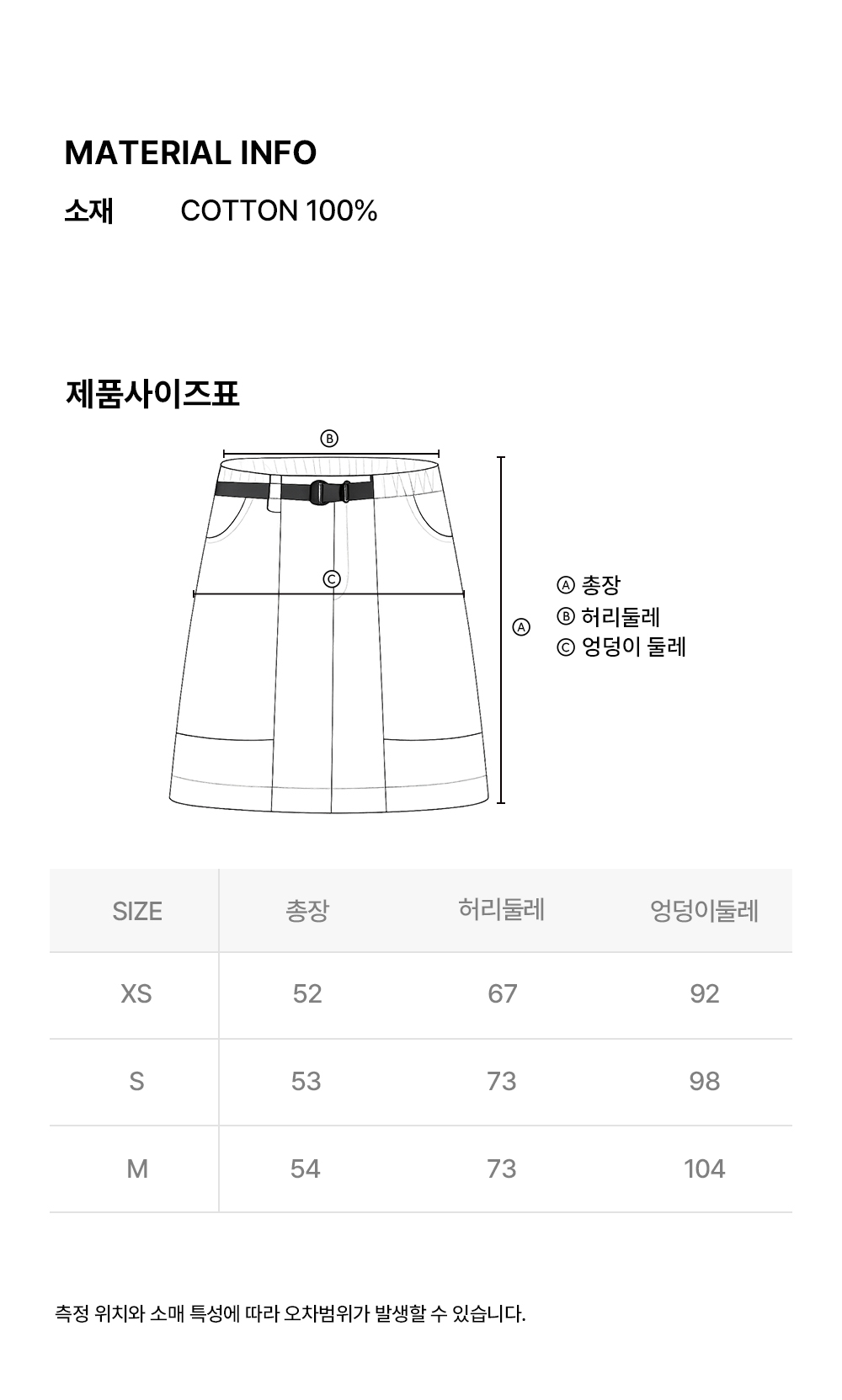 MATERIAL INFO

소재 COTTON 100%

제품사이즈표

Ⓑ

Ⓒ

Ⓐ

Ⓐ 총장
Ⓑ 허리둘레
Ⓒ 엉덩이 둘레

| SIZE | 총장 | 허리둘레 | 엉덩이둘레 |
|---|---|---|---|
| XS | 52 | 67 | 92 |
| S | 53 | 73 | 98 |
| M | 54 | 73 | 104 |

측정 위치와 소매 특성에 따라 오차범위가 발생할 수 있습니다.